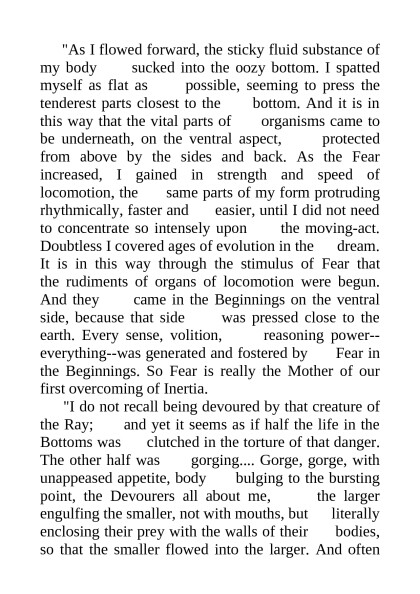 "As I flowed forward, the sticky fluid substance of my body sucked into the oozy bottom. I spatted myself as flat as possible, seeming to press the tenderest parts closest to the bottom. And it is in this way that the vital parts of organisms came to be underneath, on the ventral aspect, protected from above by the sides and back. As the Fear increased, I gained in strength and speed of locomotion, the same parts of my form protruding rhythmically, faster and easier, until I did not need to concentrate so intensely upon the moving-act. Doubtless I covered ages of evolution in the dream. It is in this way through the stimulus of Fear that the rudiments of organs of locomotion were begun. And they came in the Beginnings on the ventral side, because that side was pressed close to the earth. Every sense, volition, reasoning power--everything--was generated and fostered by Fear in the Beginnings. So Fear is really the Mother of our first overcoming of Inertia.

"I do not recall being devoured by that creature of the Ray; and yet it seems as if half the life in the Bottoms was clutched in the torture of that danger. The other half was gorging.... Gorge, gorge, with unappeased appetite, body bulging to the bursting point, the Devourers all about me, the larger engulfing the smaller, not with mouths, but literally enclosing their prey with the walls of their bodies, so that the smaller flowed into the larger. And often